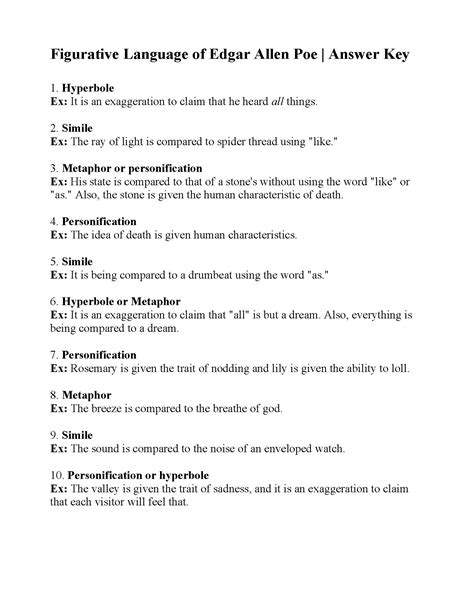 Figurative Language of Edgar Allen Poe | Answer Key

1. Hyperbole
Ex: It is an exaggeration to claim that he heard all things.

2. Simile
Ex: The ray of light is compared to spider thread using "like."

3. Metaphor or personification
Ex: His state is compared to that of a stone's without using the word "like" or "as." Also, the stone is given the human characteristic of death.

4. Personification
Ex: The idea of death is given human characteristics.

5. Simile
Ex: It is being compared to a drumbeat using the word "as."

6. Hyperbole or Metaphor
Ex: It is an exaggeration to claim that "all" is but a dream. Also, everything is being compared to a dream.

7. Personification
Ex: Rosemary is given the trait of nodding and lily is given the ability to loll.

8. Metaphor
Ex: The breeze is compared to the breathe of god.

9. Simile
Ex: The sound is compared to the noise of an enveloped watch.

10. Personification or hyperbole
Ex: The valley is given the trait of sadness, and it is an exaggeration to claim that each visitor will feel that.